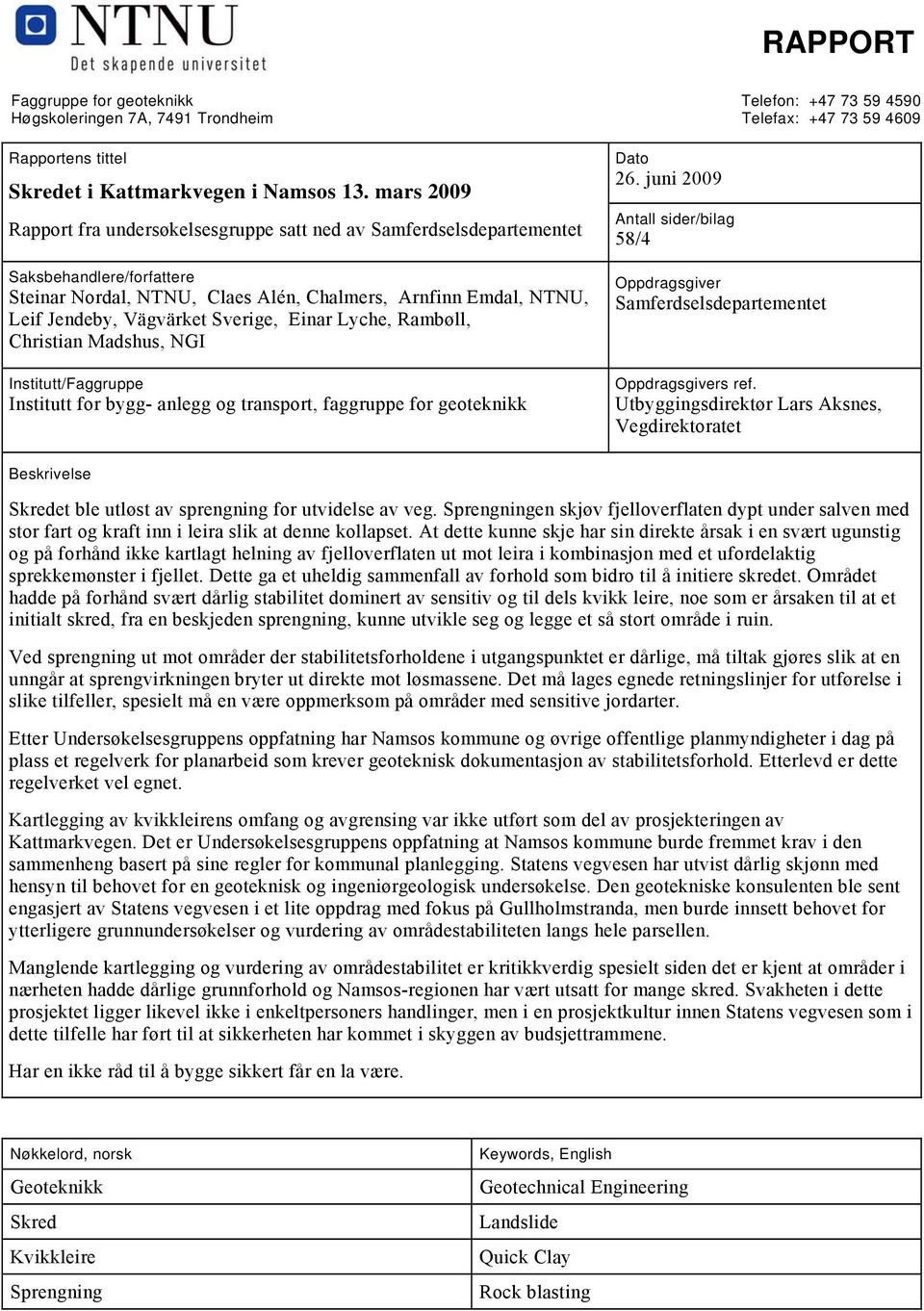 NTNU
Det skapende universitet

RAPPORT

Faggruppe for geoteknikk
Høgskoleringen 7A, 7491 Trondheim

Telefon: +47 73 59 4590
Telefax: +47 73 59 4609

Rapportens tittel
Skredet i Kattmarkvegen i Namsos 13. mars 2009

Rapport fra undersøkelsesgruppe satt ned av Samferdselsdepartementet

Dato
26. juni 2009

Antall sider/bilag
58/4

Saksbehandlere/forfattere
Steinar Nordal, NTNU, Claes Alén, Chalmers, Arnfinn Emdal, NTNU, Leif Jendeby, Vägvärket Sverige, Einar Lyche, Rambøll, Christian Madshus, NGI

Oppdragsgiver
Samferdselsdepartementet

Institutt/Faggruppe
Institutt for bygg- anlegg og transport, faggruppe for geoteknikk

Oppdragsgivers ref.
Utbyggingsdirektør Lars Aksnes, Vegdirektoratet

Beskrivelse

Skredet ble utløst av sprengning for utvidelse av veg. Sprengningen skjøv fjelloverflaten dypt under salven med stor fart og kraft inn i leira slik at denne kollapset. At dette kunne skje har sin direkte årsak i en svært ugunstig og på forhånd ikke kartlagt helning av fjelloverflaten ut mot leira i kombinasjon med et ufordelaktig sprekkemønster i fjellet. Dette ga et uheldig sammenfall av forhold som bidro til å initiere skredet. Området hadde på forhånd svært dårlig stabilitet dominert av sensitiv og til dels kvikk leire, noe som er årsaken til at et initialt skred, fra en beskjeden sprengning, kunne utvikle seg og legge et så stort område i ruin.

Ved sprengning ut mot områder der stabilitetsforholdene i utgangspunktet er dårlige, må tiltak gjøres slik at en unngår at sprengvirkningen bryter ut direkte mot løsmassene. Det må lages egnede retningslinjer for utførelse i slike tilfeller, spesielt må en være oppmerksom på områder med sensitive jordarter.

Etter Undersøkelsesgruppens oppfatning har Namsos kommune og øvrige offentlige planmyndigheter i dag på plass et regelverk for planarbeid som krever geoteknisk dokumentasjon av stabilitetsforhold. Etterlevd er dette regelverket vel egnet.

Kartlegging av kvikkleirens omfang og avgrensing var ikke utført som del av prosjekteringen av Kattmarkvegen. Det er Undersøkelsesgruppens oppfatning at Namsos kommune burde fremmet krav i den sammenheng basert på sine regler for kommunal planlegging. Statens vegvesen har utvist dårlig skjønn med hensyn til behovet for en geoteknisk og ingeniørgeologisk undersøkelse. Den geotekniske konsulenten ble sent engasjert av Statens vegvesen i et lite oppdrag med fokus på Gullholmstranda, men burde innsett behovet for ytterligere grunnundersøkelser og vurdering av områdestabiliteten langs hele parsellen.

Manglende kartlegging og vurdering av områdestabilitet er kritikkverdig spesielt siden det er kjent at områder i nærheten hadde dårlige grunnforhold og Namsos-regionen har vært utsatt for mange skred. Svakheten i dette prosjektet ligger likevel ikke i enkeltpersoners handlinger, men i en prosjektkultur innen Statens vegvesen som i dette tilfelle har ført til at sikkerheten har kommet i skyggen av budsjettrammene.

Har en ikke råd til å bygge sikkert får en la være.

| Nøkkelord, norsk | Keywords, English |
|---|---|
| Geoteknikk | Geotechnical Engineering |
| Skred | Landslide |
| Kvikkleire | Quick Clay |
| Sprengning | Rock blasting |